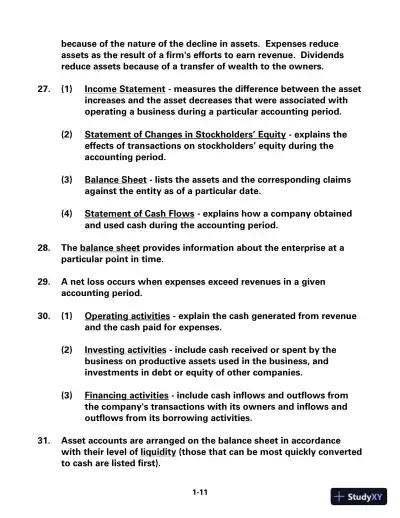 because of the nature of the decline in assets. Expenses reduce assets as the result of a firm's efforts to earn revenue. Dividends reduce assets because of a transfer of wealth to the owners.

27. (1) Income Statement - measures the difference between the asset increases and the asset decreases that were associated with operating a business during a particular accounting period.

(2) Statement of Changes in Stockholders' Equity - explains the effects of transactions on stockholders' equity during the accounting period.

(3) Balance Sheet - lists the assets and the corresponding claims against the entity as of a particular date.

(4) Statement of Cash Flows - explains how a company obtained and used cash during the accounting period.

28. The balance sheet provides information about the enterprise at a particular point in time.

29. A net loss occurs when expenses exceed revenues in a given accounting period.

30. (1) Operating activities - explain the cash generated from revenue and the cash paid for expenses.

(2) Investing activities - include cash received or spent by the business on productive assets used in the business, and investments in debt or equity of other companies.

(3) Financing activities - include cash inflows and outflows from the company's transactions with its owners and inflows and outflows from its borrowing activities.

31. Asset accounts are arranged on the balance sheet in accordance with their level of liquidity (those that can be most quickly converted to cash are listed first).

1-11

StudyXY